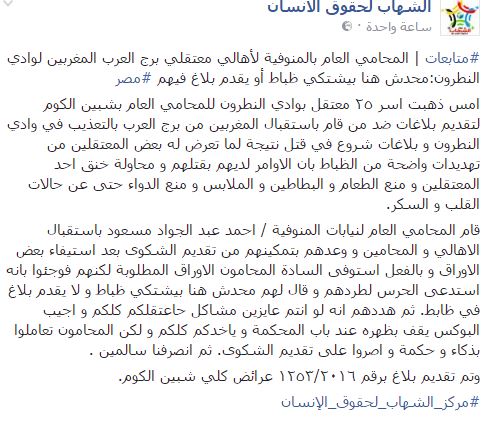 الشهاب لحقوق الانسان
ساعة واحدة ·

#متابعات | المحامي العام بالمنوفية لأهالي معتقلي برج العرب المغربين لوادي النطرون:محدش هنا بيشتكي ظباط أو يقدم بلاغ فيهم #مصر

امس ذهبت اسر ٢٥ معتقل بوادي النطرون للمحامي العام بشبين الكوم لتقديم بلاغات ضد من قام باستقبال المغربين من برج العرب بالتعذيب في وادي النطرون و بلاغات شروع في قتل نتيجة لما تعرض له بعض المعتقلين من تهديدات واضحة من الظباط بان الاوامر لديهم بقتلهم و محاولة خنق احد المعتقلين و منع الطعام و البطاطين و الملابس و منع الدواء حتى عن حالات القلب و السكر.

قام المحامي العام لنيابات المنوفية / احمد عبد الجواد مسعود باستقبال الاهالي و المحامين و وعدهم بتمكينهم من تقديم الشكوى بعد استيفاء بعض الاوراق و بالفعل استوفى السادة المحامون الاوراق المطلوبة لكنهم فوجئوا بانه استدعى الحرس لطردهم و قال لهم محدش هنا بيشتكي ظباط و لا يقدم بلاغ في ظابط. ثم هددهم انه لو انتم عايزين مشاكل حاعتقلكم كلكم و اجيب البوكس يقف بظهره عند باب المحكمة و ياخدكم كلكم و لكن المحامون تعاملوا بذكاء و حكمة و اصروا على تقديم الشكوى. ثم انصرفنا سالمين .

وتم تقديم بلاغ برقم ١٢٥٣/٢٠١٦ عرائض كلي شبين الكوم.

#مركز_الشهاب_لحقوق_الإنسان